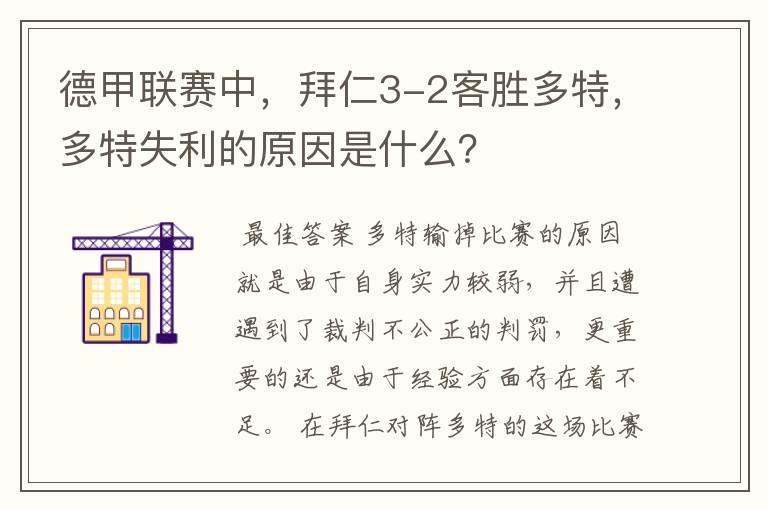 德甲联赛中，拜仁3-2客胜多特，多特失利的原因是什么？

最佳答案 多特输掉比赛的原因就是由于自身实力较弱，并且遭遇到了裁判不公正的判罚，更重要的还是由于经验方面存在着不足。 在拜仁对阵多特的这场比赛